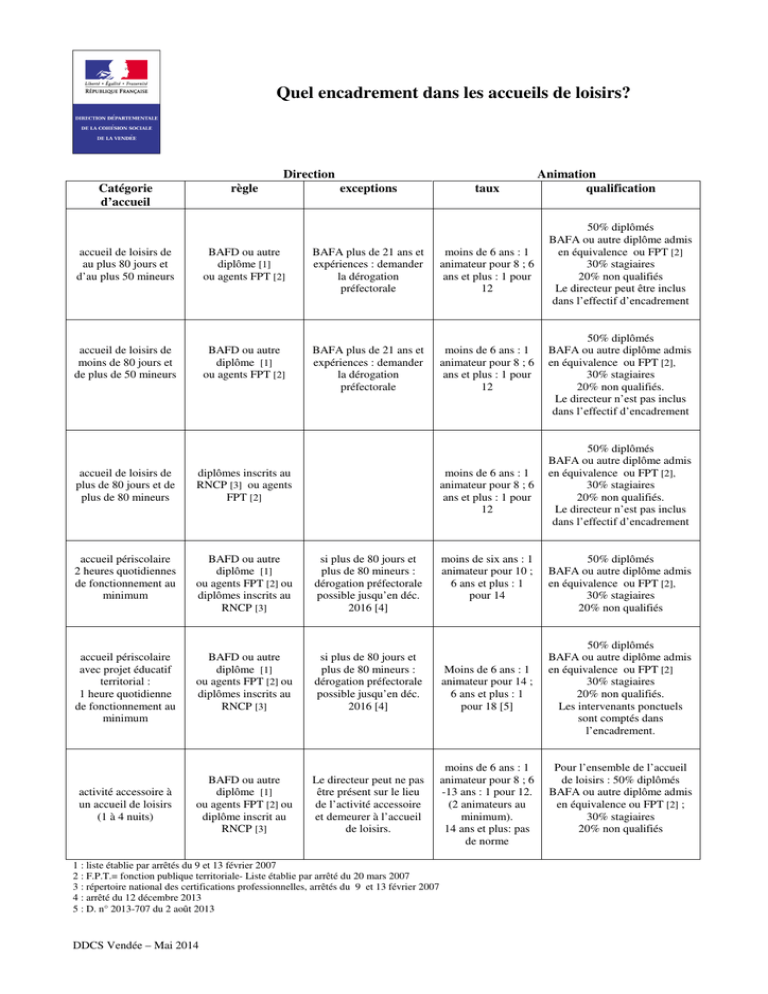 Liberté • Égalité • Fraternité
RÉPUBLIQUE FRANÇAISE

DIRECTION DÉPARTEMENTALE
DE LA COHÉSION SOCIALE
DE LA VENDÉE

Quel encadrement dans les accueils de loisirs?

| Catégorie d'accueil | Direction règle | Direction exceptions | Animation taux | Animation qualification |
|---|---|---|---|---|
| accueil de loisirs de au plus 80 jours et d'au plus 50 mineurs | BAFD ou autre diplôme [1] ou agents FPT [2] | BAFA plus de 21 ans et expériences : demander la dérogation préfectorale | moins de 6 ans : 1 animateur pour 8 ; 6 ans et plus : 1 pour 12 | 50% diplômés BAFA ou autre diplôme admis en équivalence ou FPT [2] 30% stagiaires 20% non qualifiés Le directeur peut être inclus dans l'effectif d'encadrement |
| accueil de loisirs de moins de 80 jours et de plus de 50 mineurs | BAFD ou autre diplôme [1] ou agents FPT [2] | BAFA plus de 21 ans et expériences : demander la dérogation préfectorale | moins de 6 ans : 1 animateur pour 8 ; 6 ans et plus : 1 pour 12 | 50% diplômés BAFA ou autre diplôme admis en équivalence ou FPT [2], 30% stagiaires 20% non qualifiés. Le directeur n'est pas inclus dans l'effectif d'encadrement |
| accueil de loisirs de plus de 80 jours et de plus de 80 mineurs | diplômes inscrits au RNCP [3] ou agents FPT [2] | | moins de 6 ans : 1 animateur pour 8 ; 6 ans et plus : 1 pour 12 | 50% diplômés BAFA ou autre diplôme admis en équivalence ou FPT [2], 30% stagiaires 20% non qualifiés. Le directeur n'est pas inclus dans l'effectif d'encadrement |
| accueil périscolaire 2 heures quotidiennes de fonctionnement au minimum | BAFD ou autre diplôme [1] ou agents FPT [2] ou diplômes inscrits au RNCP [3] | si plus de 80 jours et plus de 80 mineurs : dérogation préfectorale possible jusqu'en déc. 2016 [4] | moins de six ans : 1 animateur pour 10 ; 6 ans et plus : 1 pour 14 | 50% diplômés BAFA ou autre diplôme admis en équivalence ou FPT [2], 30% stagiaires 20% non qualifiés |
| accueil périscolaire avec projet éducatif territorial : 1 heure quotidienne de fonctionnement au minimum | BAFD ou autre diplôme [1] ou agents FPT [2] ou diplômes inscrits au RNCP [3] | si plus de 80 jours et plus de 80 mineurs : dérogation préfectorale possible jusqu'en déc. 2016 [4] | Moins de 6 ans : 1 animateur pour 14 ; 6 ans et plus : 1 pour 18 [5] | 50% diplômés BAFA ou autre diplôme admis en équivalence ou FPT [2] 30% stagiaires 20% non qualifiés. Les intervenants ponctuels sont comptés dans l'encadrement. |
| activité accessoire à un accueil de loisirs (1 à 4 nuits) | BAFD ou autre diplôme [1] ou agents FPT [2] ou diplôme inscrit au RNCP [3] | Le directeur peut ne pas être présent sur le lieu de l'activité accessoire et demeurer à l'accueil de loisirs. | moins de 6 ans : 1 animateur pour 8 ; 6 -13 ans : 1 pour 12. (2 animateurs au minimum). 14 ans et plus: pas de norme | Pour l'ensemble de l'accueil de loisirs : 50% diplômés BAFA ou autre diplôme admis en équivalence ou FPT [2] ; 30% stagiaires 20% non qualifiés |

1 : liste établie par arrêtés du 9 et 13 février 2007
2 : F.P.T.= fonction publique territoriale- Liste établie par arrêté du 20 mars 2007
3 : répertoire national des certifications professionnelles, arrêtés du 9 et 13 février 2007
4 : arrêté du 12 décembre 2013
5 : D. n° 2013-707 du 2 août 2013

DDCS Vendée – Mai 2014